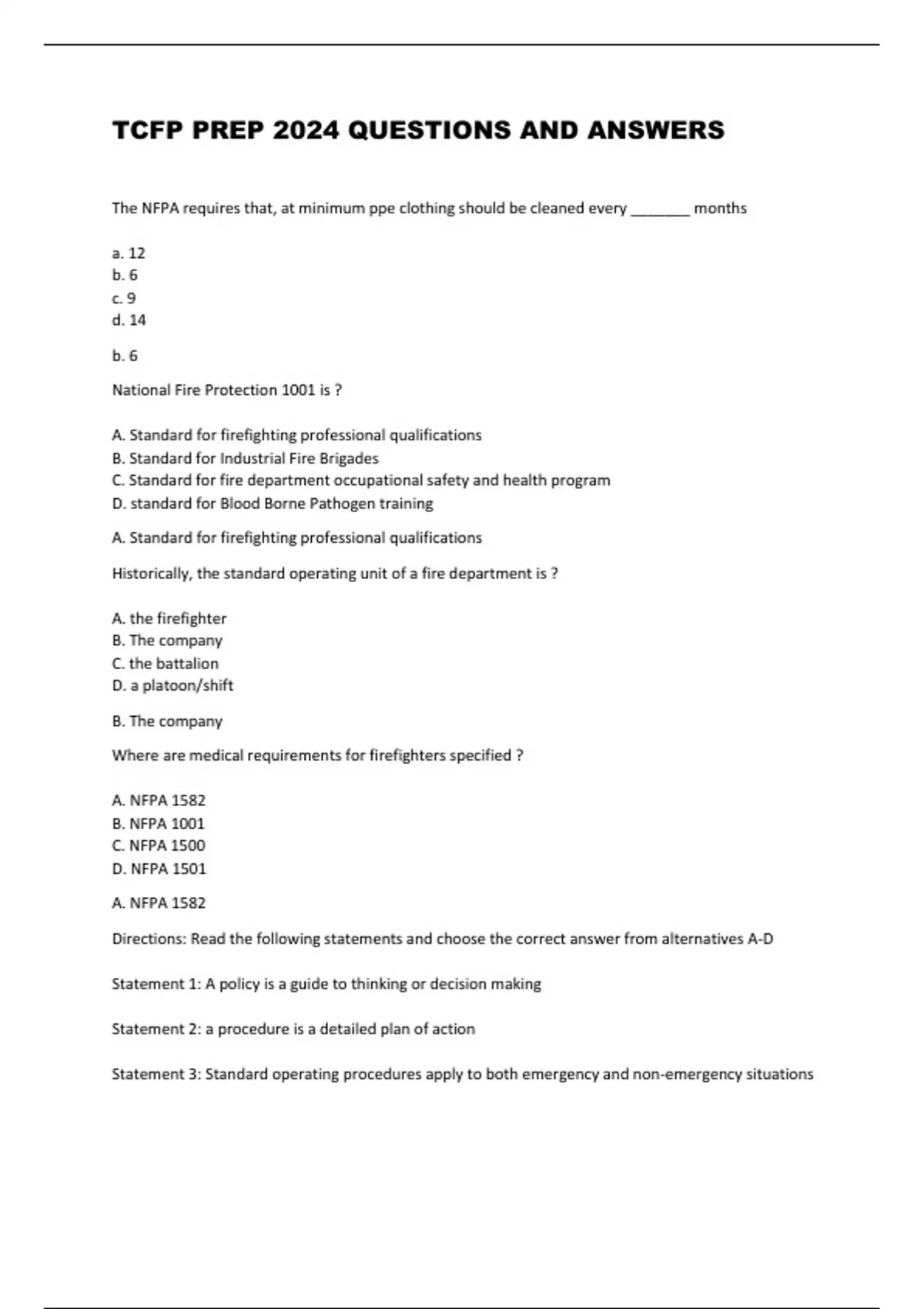 TCFP PREP 2024 QUESTIONS AND ANSWERS

The NFPA requires that, at minimum ppe clothing should be cleaned every _______ months

a. 12
b. 6
c. 9
d. 14

b. 6

National Fire Protection 1001 is ?

A. Standard for firefighting professional qualifications
B. Standard for Industrial Fire Brigades
C. Standard for fire department occupational safety and health program
D. standard for Blood Borne Pathogen training

A. Standard for firefighting professional qualifications

Historically, the standard operating unit of a fire department is ?

A. the firefighter
B. The company
C. the battalion
D. a platoon/shift

B. The company

Where are medical requirements for firefighters specified ?

A. NFPA 1582
B. NFPA 1001
C. NFPA 1500
D. NFPA 1501

A. NFPA 1582

Directions: Read the following statements and choose the correct answer from alternatives A-D

Statement 1: A policy is a guide to thinking or decision making

Statement 2: a procedure is a detailed plan of action

Statement 3: Standard operating procedures apply to both emergency and non-emergency situations